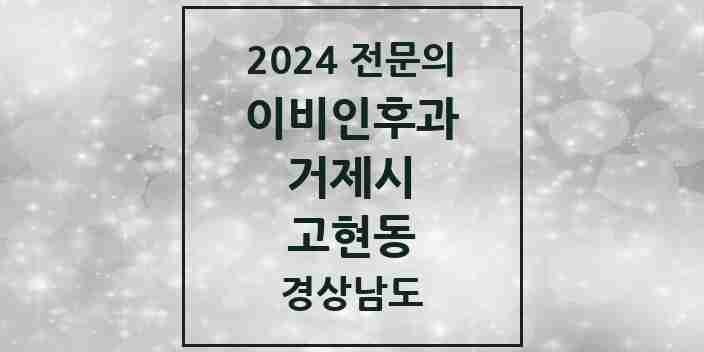 2024 전문의
이비인후과
거제시
고현동
경상남도